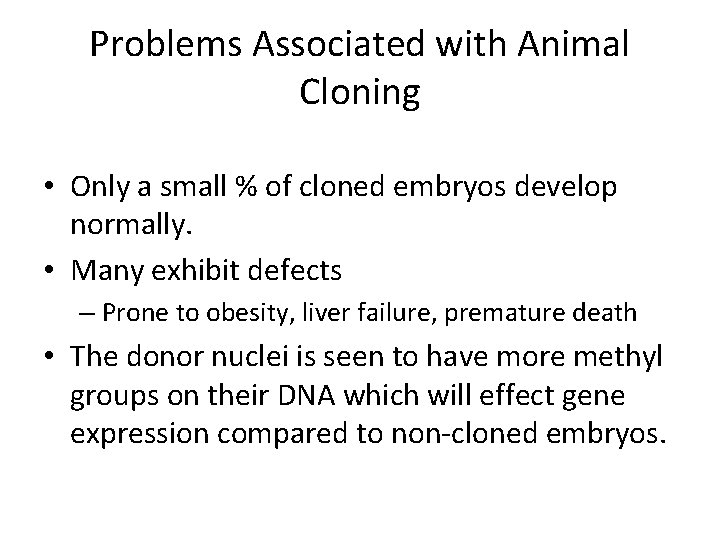 Problems Associated with Animal Cloning

• Only a small % of cloned embryos develop normally.
• Many exhibit defects
– Prone to obesity, liver failure, premature death
• The donor nuclei is seen to have more methyl groups on their DNA which will effect gene expression compared to non-cloned embryos.